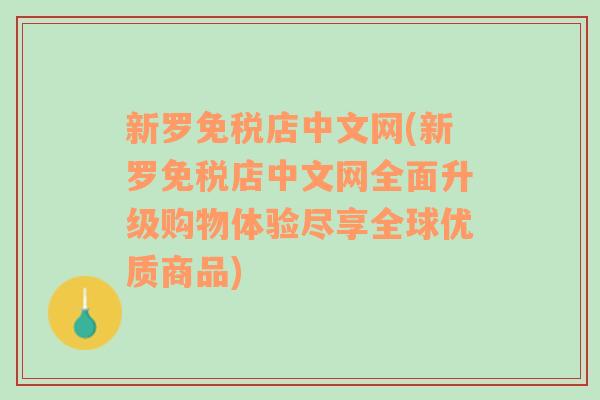 新罗免税店中文网(新罗免税店中文网全面升级购物体验尽享全球优质商品)